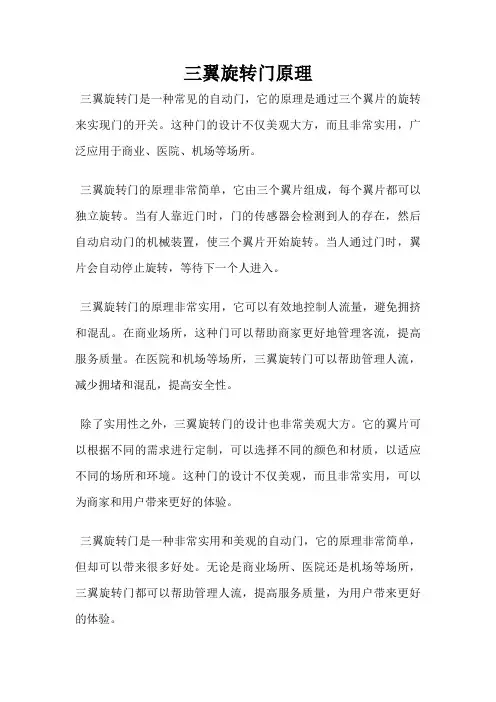 三翼旋转门原理

三翼旋转门是一种常见的自动门，它的原理是通过三个翼片的旋转来实现门的开关。这种门的设计不仅美观大方，而且非常实用，广泛应用于商业、医院、机场等场所。

三翼旋转门的原理非常简单，它由三个翼片组成，每个翼片都可以独立旋转。当有人靠近门时，门的传感器会检测到人的存在，然后自动启动门的机械装置，使三个翼片开始旋转。当人通过门时，翼片会自动停止旋转，等待下一个人进入。

三翼旋转门的原理非常实用，它可以有效地控制人流量，避免拥挤和混乱。在商业场所，这种门可以帮助商家更好地管理客流，提高服务质量。在医院和机场等场所，三翼旋转门可以帮助管理人流，减少拥堵和混乱，提高安全性。

除了实用性之外，三翼旋转门的设计也非常美观大方。它的翼片可以根据不同的需求进行定制，可以选择不同的颜色和材质，以适应不同的场所和环境。这种门的设计不仅美观，而且非常实用，可以为商家和用户带来更好的体验。

三翼旋转门是一种非常实用和美观的自动门，它的原理非常简单，但却可以带来很多好处。无论是商业场所、医院还是机场等场所，三翼旋转门都可以帮助管理人流，提高服务质量，为用户带来更好的体验。